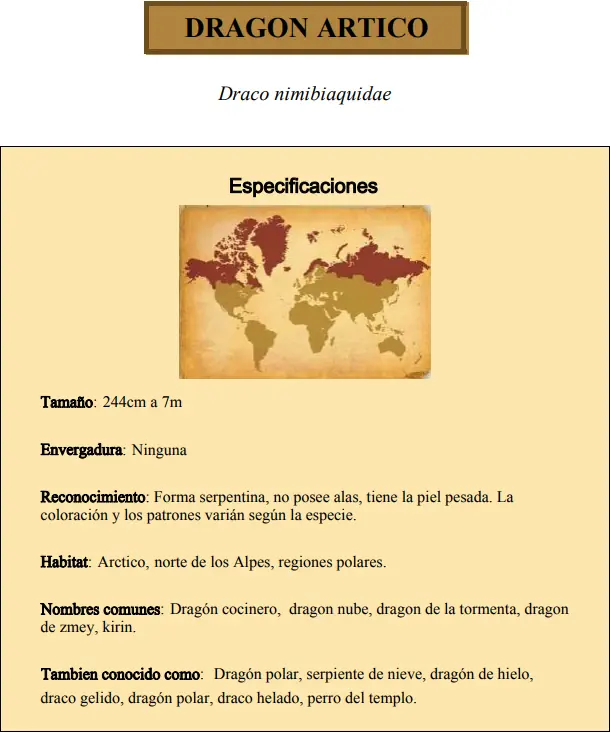 DRAGON ARTICO

Draco nimibiaquidae

Especificaciones

Tamaño: 244cm a 7m

Envergadura: Ninguna

Reconocimiento: Forma serpentina, no posee alas, tiene la piel pesada. La coloración y los patrones varián según la especie.

Habitat: Arctico, norte de los Alpes, regiones polares.

Nombres comunes: Dragón cocinero, dragon nube, dragon de la tormenta, dragon de zmey, kirin.

Tambien conocido como: Dragón polar, serpiente de nieve, dragón de hielo, draco gelido, dragón polar, draco helado, perro del templo.